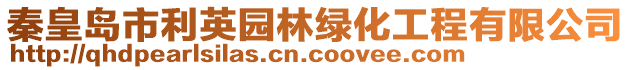 秦皇岛市利英园林绿化工程有限公司
http://qhdpearlsilas.cn.coovee.com